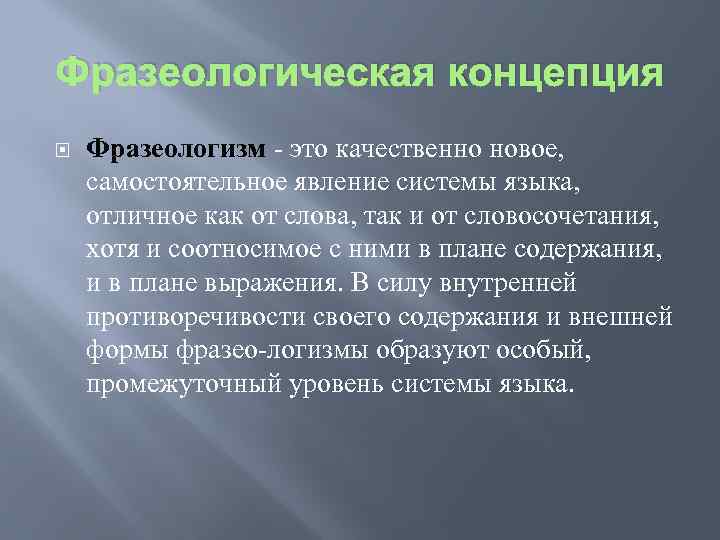 Фразеологическая концепция

Фразеологизм - это качественно новое, самостоятельное явление системы языка, отличное как от слова, так и от словосочетания, хотя и соотносимое с ними в плане содержания, и в плане выражения. В силу внутренней противоречивости своего содержания и внешней формы фразео-логизмы образуют особый, промежуточный уровень системы языка.